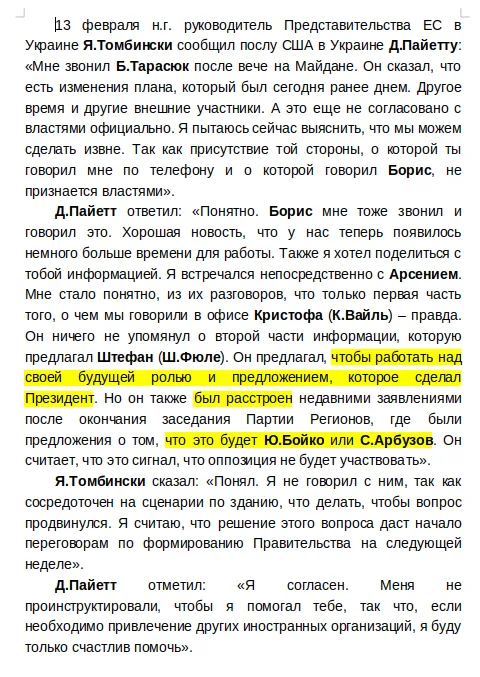 13 февраля н.г. руководитель Представительства ЕС в Украине Я.Томбински сообщил послу США в Украине Д.Пайетту: «Мне звонил Б.Тарасюк после вече на Майдане. Он сказал, что есть изменения плана, который был сегодня ранее днем. Другое время и другие внешние участники. А это еще не согласовано с властями официально. Я пытаюсь сейчас выяснить, что мы можем сделать извне. Так как присутствие той стороны, о которой ты говорил мне по телефону и о которой говорил Борис, не признается властями».

Д.Пайетт ответил: «Понятно. Борис мне тоже звонил и говорил это. Хорошая новость, что у нас теперь появилось немного больше времени для работы. Также я хотел поделиться с тобой информацией. Я встречался непосредственно с Арсением. Мне стало понятно, из их разговоров, что только первая часть того, о чем мы говорили в офисе Кристофа (К.Вайль) – правда. Он ничего не упомянул о второй части информации, которую предлагал Штефан (Ш.Фюле). Он предлагал, чтобы работать над своей будущей ролью и предложением, которое сделал Президент. Но он также был расстроен недавними заявлениями после окончания заседания Партии Регионов, где были предложения о том, что это будет Ю.Бойко или С.Арбузов. Он считает, что это сигнал, что оппозиция не будет участвовать».

Я.Томбински сказал: «Понял. Я не говорил с ним, так как сосредоточен на сценарии по зданию, что делать, чтобы вопрос продвинулся. Я считаю, что решение этого вопроса даст начало переговорам по формированию Правительства на следующей неделе».

Д.Пайетт отметил: «Я согласен. Меня не проинструктировали, чтобы я помогал тебе, так что, если необходимо привлечение других иностранных организаций, я буду только счастлив помочь».